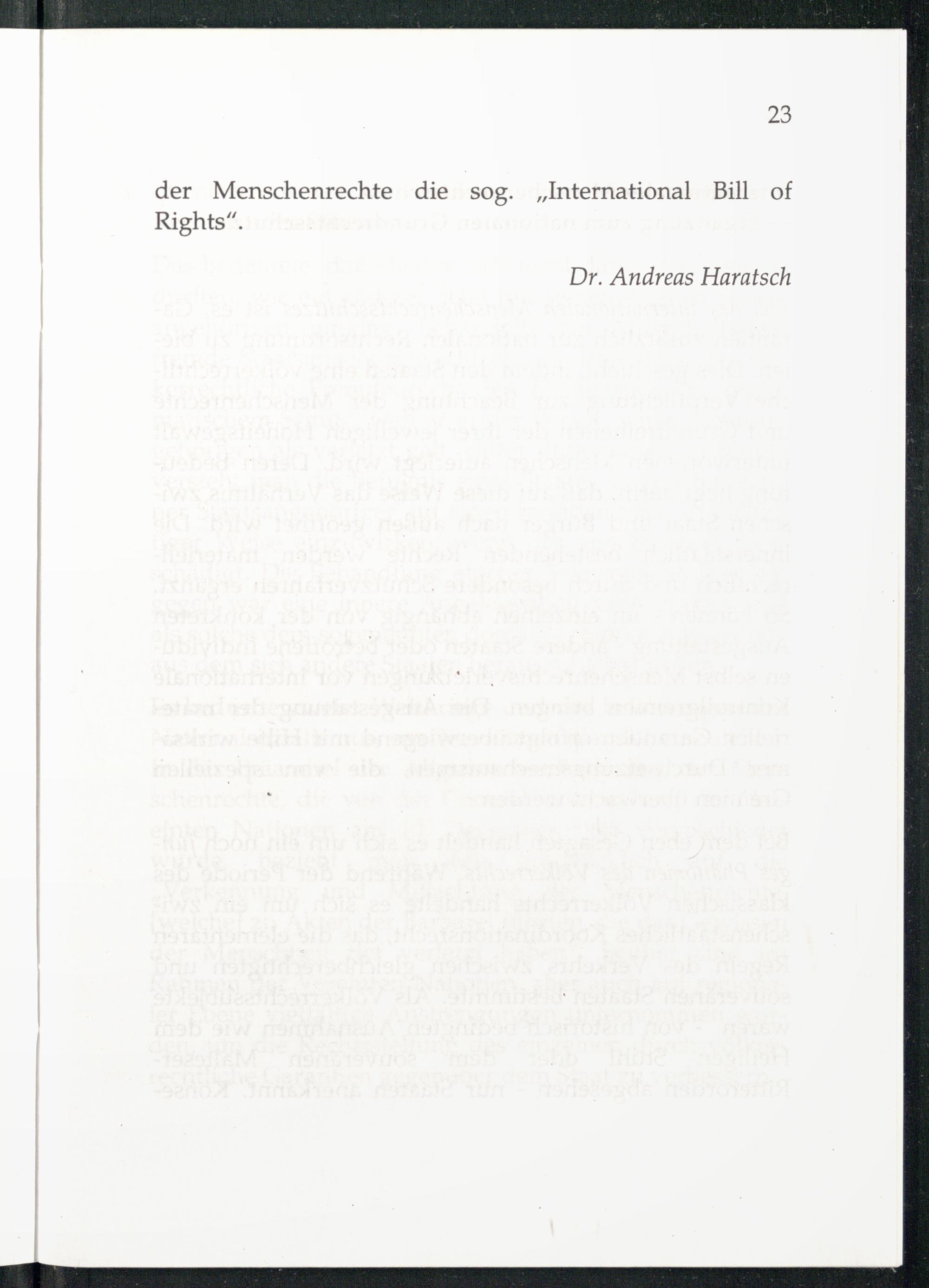 23

der Menschenrechte die sog. „International Bill of Rights“.

Dr. Andreas Haratsch